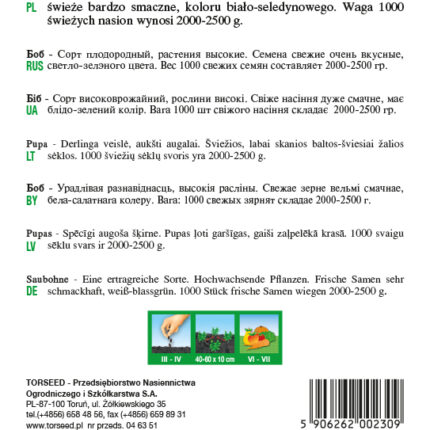 PL świeże bardzo smaczne, koloru biało-seledynowego. Waga 1000 świeżych nasion wynosi 2000-2500 g.

Боб - Сорт плодородный, растения высокие. Семена свежие очень вкусные,
RUS светло-зелэного цвета. Вес 1000 свежих семян составляет 2000-2500 гр.

Біб - Сорт високоврожайний, рослини високі. Свіже насіння дуже смачне, має
UA блідо-зелений колір. Вага 1000 шт свіжого насіння складає 2000-2500 гр.

Pupa - Derlinga veislė, aukšti augalai. Šviežios, labai skanios baltos-šviesiai žalios
LT sėklos. 1000 šviežių sėklų svoris yra 2000-2500 g.

Боб - Урадлівая разнавіднасць, высокія расліны. Свежае зерне вельмі смачнае,
BY бела-салатнага колеру. Вага: 1000 свежых зярнят складае 2000-2500 г.

Pupas - Spēcīgi augoša šķirne. Pupas ļoti garšīgas, gaiši zaļpelēkā krasā. 1000 svaigu
LV sēklu svars ir 2000-2500 g.

Saubohne - Eine ertragreiche Sorte. Hochwachsende Pflanzen. Frische Samen sehr
DE schmackhaft, weiß-blassgrün. 1000 Stück frische Samen wiegen 2000-2500 g.

III - IV
40-60 x 10 cm
VI - VII

TORSEED - Przedsiębiorstwo Nasiennictwa Ogrodniczego i Szkółkarstwa S.A.
PL-87-100 Toruń, ul. Żółkiewskiego 35
tel.(+4856) 658 48 56, fax (+4856) 659 89 31
www.torseed.pl nr przeds. 04 63 51

5 906262 002309